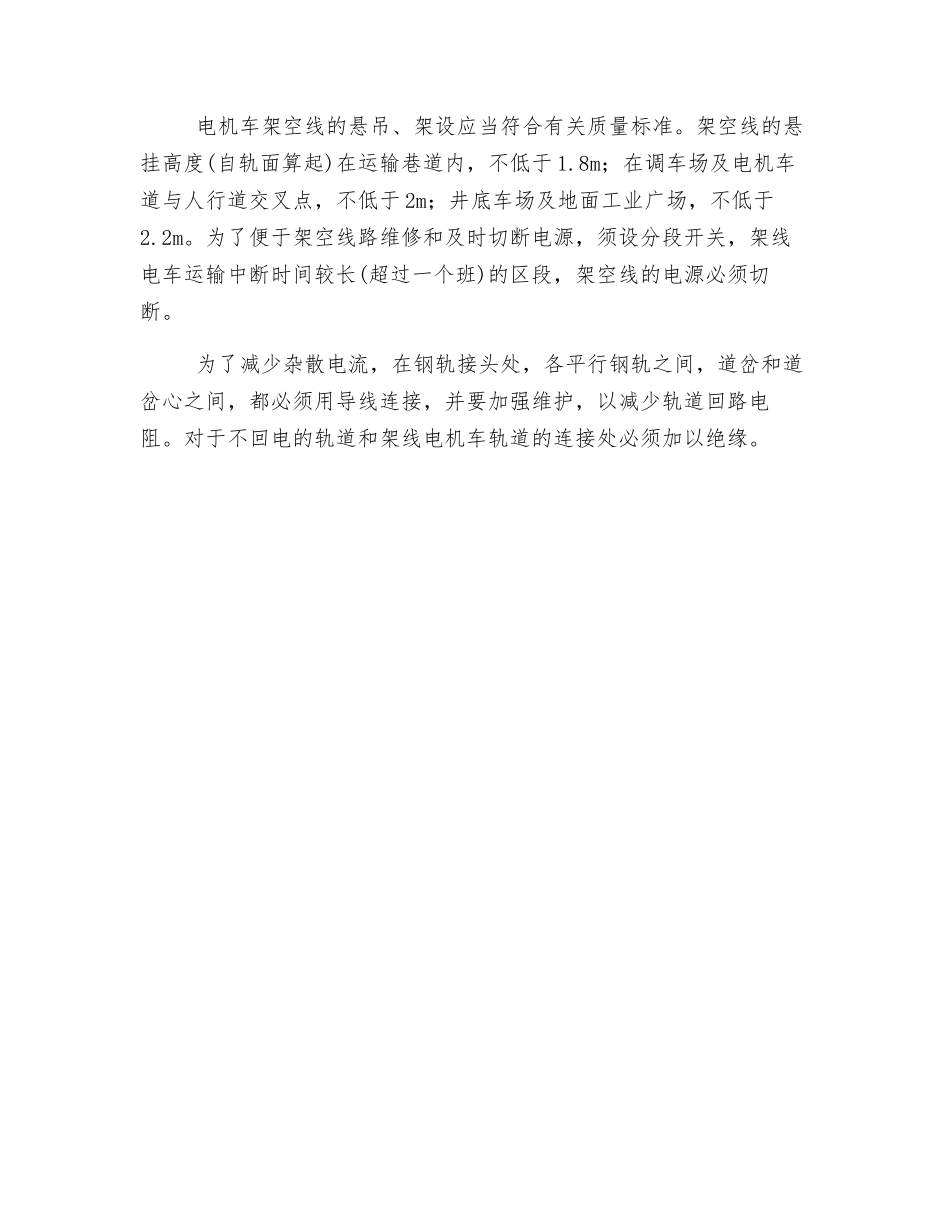 电机车架空线的悬吊、架设应当符合有关质量标准。架空线的悬挂高度(自轨面算起)在运输巷道内，不低于1.8m；在调车场及电机车道与人行道交叉点，不低于2m；井底车场及地面工业广场，不低于2.2m。为了便于架空线路维修和及时切断电源，须设分段开关，架线电车运输中断时间较长(超过一个班)的区段，架空线的电源必须切断。

为了减少杂散电流，在钢轨接头处，各平行钢轨之间，道岔和道岔心之间，都必须用导线连接，并要加强维护，以减少轨道回路电阻。对于不回电的轨道和架线电机车轨道的连接处必须加以绝缘。